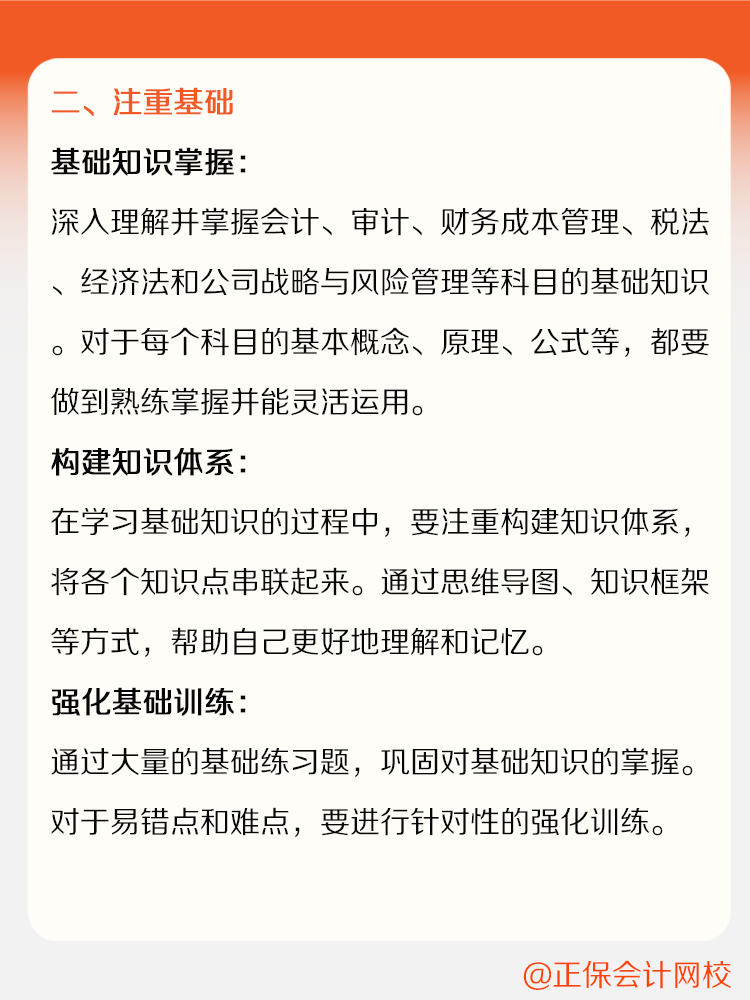 二、注重基础

基础知识掌握：

深入理解并掌握会计、审计、财务成本管理、税法、经济法和公司战略与风险管理等科目的基础知识。对于每个科目的基本概念、原理、公式等，都要做到熟练掌握并能灵活运用。

构建知识体系：

在学习基础知识的过程中，要注重构建知识体系，将各个知识点串联起来。通过思维导图、知识框架等方式，帮助自己更好地理解和记忆。

强化基础训练：

通过大量的基础练习题，巩固对基础知识的掌握。对于易错点和难点，要进行针对性的强化训练。

@正保会计网校